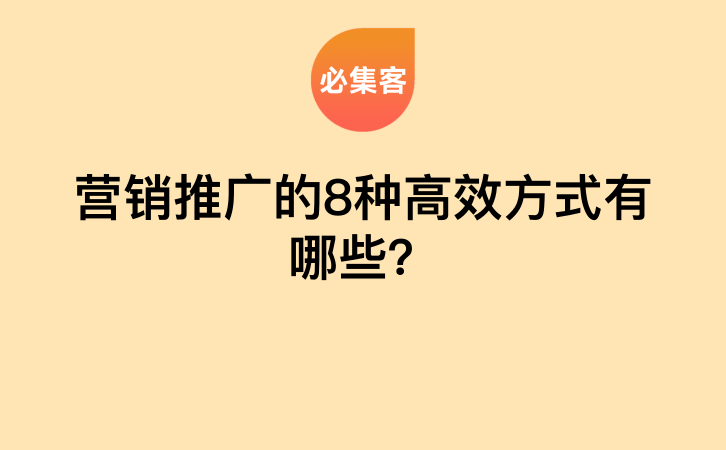 必集客

营销推广的8种高效方式有哪些？